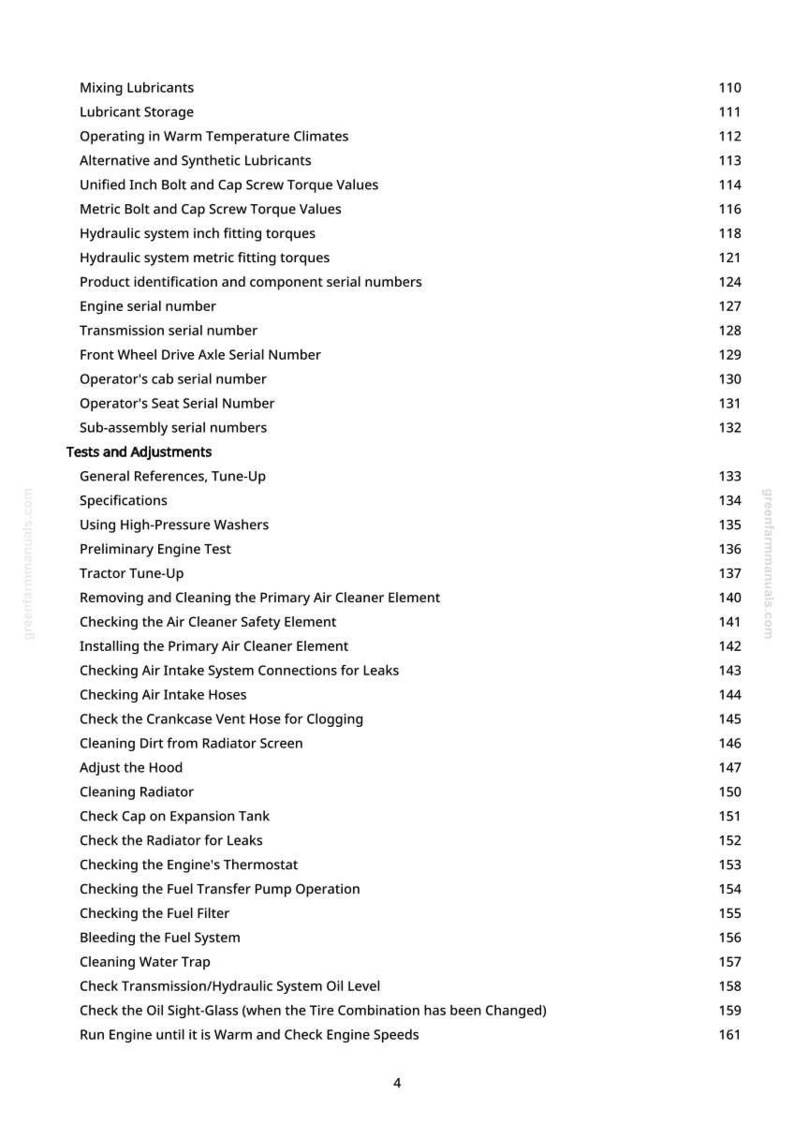 Mixing Lubricants 110
Lubricant Storage 111
Operating in Warm Temperature Climates 112
Alternative and Synthetic Lubricants 113
Unified Inch Bolt and Cap Screw Torque Values 114
Metric Bolt and Cap Screw Torque Values 116
Hydraulic system inch fitting torques 118
Hydraulic system metric fitting torques 121
Product identification and component serial numbers 124
Engine serial number 127
Transmission serial number 128
Front Wheel Drive Axle Serial Number 129
Operator's cab serial number 130
Operator's Seat Serial Number 131
Sub-assembly serial numbers 132
Tests and Adjustments
General References, Tune-Up 133
Specifications 134
Using High-Pressure Washers 135
Preliminary Engine Test 136
Tractor Tune-Up 137
Removing and Cleaning the Primary Air Cleaner Element 140
Checking the Air Cleaner Safety Element 141
Installing the Primary Air Cleaner Element 142
Checking Air Intake System Connections for Leaks 143
Checking Air Intake Hoses 144
Check the Crankcase Vent Hose for Clogging 145
Cleaning Dirt from Radiator Screen 146
Adjust the Hood 147
Cleaning Radiator 150
Check Cap on Expansion Tank 151
Check the Radiator for Leaks 152
Checking the Engine's Thermostat 153
Checking the Fuel Transfer Pump Operation 154
Checking the Fuel Filter 155
Bleeding the Fuel System 156
Cleaning Water Trap 157
Check Transmission/Hydraulic System Oil Level 158
Check the Oil Sight-Glass (when the Tire Combination has been Changed) 159
Run Engine until it is Warm and Check Engine Speeds 161

4

greenfarmmanuals.com